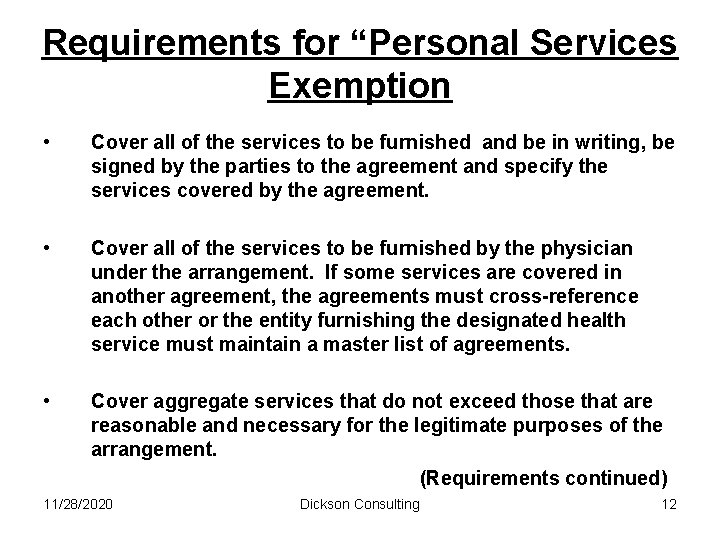 Requirements for "Personal Services Exemption

• Cover all of the services to be furnished and be in writing, be signed by the parties to the agreement and specify the services covered by the agreement.

• Cover all of the services to be furnished by the physician under the arrangement. If some services are covered in another agreement, the agreements must cross-reference each other or the entity furnishing the designated health service must maintain a master list of agreements.

• Cover aggregate services that do not exceed those that are reasonable and necessary for the legitimate purposes of the arrangement.

(Requirements continued)

11/28/2020 Dickson Consulting 12